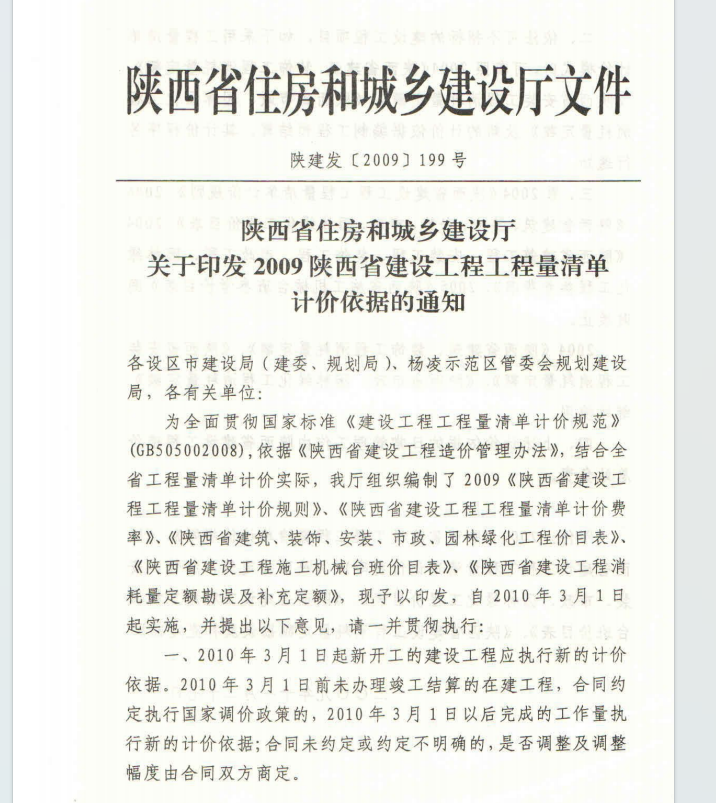 陕西省住房和城乡建设厅文件

陕建发〔2009〕199号

陕西省住房和城乡建设厅
关于印发 2009 陕西省建设工程工程量清单计价依据的通知

各设区市建设局（建委、规划局）、杨凌示范区管委会规划建设局，各有关单位：

为全面贯彻国家标准《建设工程工程量清单计价规范》(GB505002008)，依据《陕西省建设工程造价管理办法》，结合全省工程量清单计价实际，我厅组织编制了2009《陕西省建设工程工程量清单计价规则》、《陕西省建设工程工程量清单计价费率》、《陕西省建筑、装饰、安装、市政、园林绿化工程价目表》、《陕西省建设工程施工机械台班价目表》、《陕西省建设工程消耗量定额勘误及补充定额》，现予以印发，自2010年3月1日起实施，并提出以下意见，请一并贯彻执行：

一、2010年3月1日起新开工的建设工程应执行新的计价依据。2010年3月1日前未办理竣工结算的在建工程，合同约定执行国家调价政策的，2010年3月1日以后完成的工作量执行新的计价依据；合同未约定或约定不明确的，是否调整及调整幅度由合同双方商定。